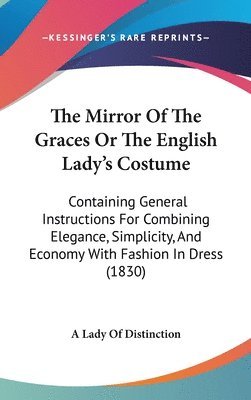 —KESSINGER'S RARE REPRINTS—

The Mirror Of The Graces Or The English Lady's Costume

Containing General Instructions For Combining Elegance, Simplicity, And Economy With Fashion In Dress (1830)

A Lady Of Distinction